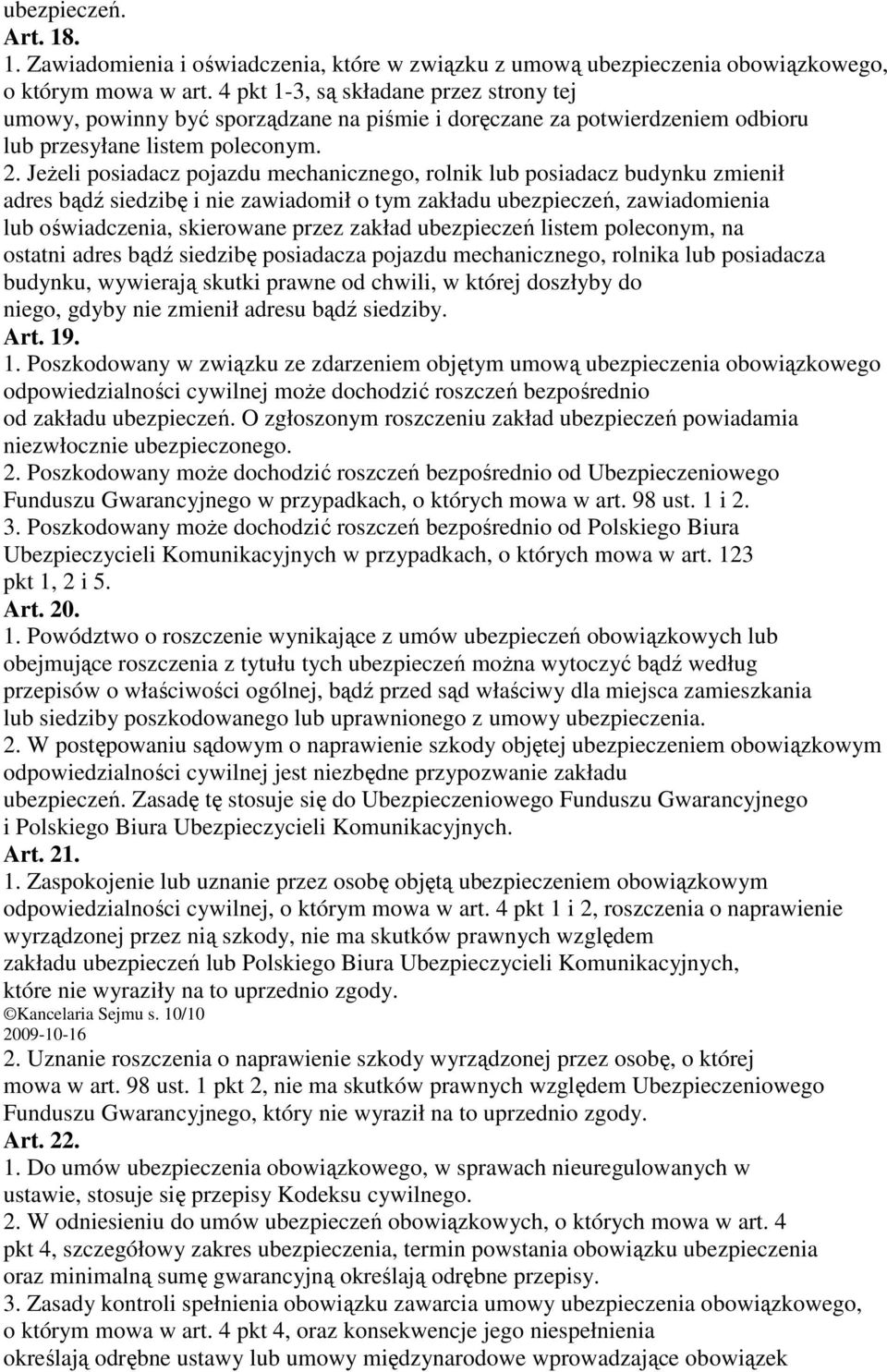 ubezpieczeń.
Art. 18.
1. Zawiadomienia i oświadczenia, które w związku z umową ubezpieczenia obowiązkowego, o którym mowa w art. 4 pkt 1-3, są składane przez strony tej umowy, powinny być sporządzane na piśmie i doręczane za potwierdzeniem odbioru lub przesyłane listem poleconym.
2. Jeżeli posiadacz pojazdu mechanicznego, rolnik lub posiadacz budynku zmienił adres bądź siedzibę i nie zawiadomił o tym zakładu ubezpieczeń, zawiadomienia lub oświadczenia, skierowane przez zakład ubezpieczeń listem poleconym, na ostatni adres bądź siedzibę posiadacza pojazdu mechanicznego, rolnika lub posiadacza budynku, wywierają skutki prawne od chwili, w której doszłyby do niego, gdyby nie zmienił adresu bądź siedziby.
Art. 19.
1. Poszkodowany w związku ze zdarzeniem objętym umową ubezpieczenia obowiązkowego odpowiedzialności cywilnej może dochodzić roszczeń bezpośrednio od zakładu ubezpieczeń. O zgłoszonym roszczeniu zakład ubezpieczeń powiadamia niezwłocznie ubezpieczonego.
2. Poszkodowany może dochodzić roszczeń bezpośrednio od Ubezpieczeniowego Funduszu Gwarancyjnego w przypadkach, o których mowa w art. 98 ust. 1 i 2.
3. Poszkodowany może dochodzić roszczeń bezpośrednio od Polskiego Biura Ubezpieczycieli Komunikacyjnych w przypadkach, o których mowa w art. 123 pkt 1, 2 i 5.
Art. 20.
1. Powództwo o roszczenie wynikające z umów ubezpieczeń obowiązkowych lub obejmujące roszczenia z tytułu tych ubezpieczeń można wytoczyć bądź według przepisów o właściwości ogólnej, bądź przed sąd właściwy dla miejsca zamieszkania lub siedziby poszkodowanego lub uprawnionego z umowy ubezpieczenia.
2. W postępowaniu sądowym o naprawienie szkody objętej ubezpieczeniem obowiązkowym odpowiedzialności cywilnej jest niezbędne przypozwanie zakładu ubezpieczeń. Zasadę tę stosuje się do Ubezpieczeniowego Funduszu Gwarancyjnego i Polskiego Biura Ubezpieczycieli Komunikacyjnych.
Art. 21.
1. Zaspokojenie lub uznanie przez osobę objętą ubezpieczeniem obowiązkowym odpowiedzialności cywilnej, o którym mowa w art. 4 pkt 1 i 2, roszczenia o naprawienie wyrządzonej przez nią szkody, nie ma skutków prawnych względem zakładu ubezpieczeń lub Polskiego Biura Ubezpieczycieli Komunikacyjnych, które nie wyraziły na to uprzednio zgody.
©Kancelaria Sejmu s. 10/10
2009-10-16
2. Uznanie roszczenia o naprawienie szkody wyrządzonej przez osobę, o której mowa w art. 98 ust. 1 pkt 2, nie ma skutków prawnych względem Ubezpieczeniowego Funduszu Gwarancyjnego, który nie wyraził na to uprzednio zgody.
Art. 22.
1. Do umów ubezpieczenia obowiązkowego, w sprawach nieuregulowanych w ustawie, stosuje się przepisy Kodeksu cywilnego.
2. W odniesieniu do umów ubezpieczeń obowiązkowych, o których mowa w art. 4 pkt 4, szczegółowy zakres ubezpieczenia, termin powstania obowiązku ubezpieczenia oraz minimalną sumę gwarancyjną określają odrębne przepisy.
3. Zasady kontroli spełnienia obowiązku zawarcia umowy ubezpieczenia obowiązkowego, o którym mowa w art. 4 pkt 4, oraz konsekwencje jego niespełnienia określają odrębne ustawy lub umowy międzynarodowe wprowadzające obowiązek